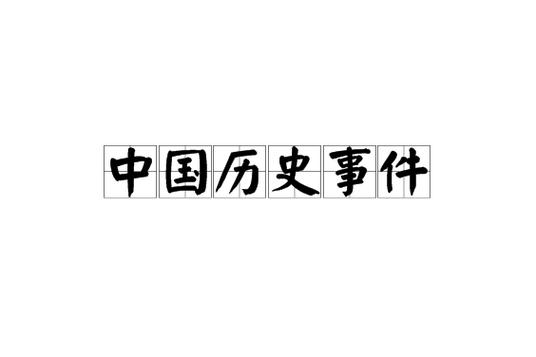 中国历史事件